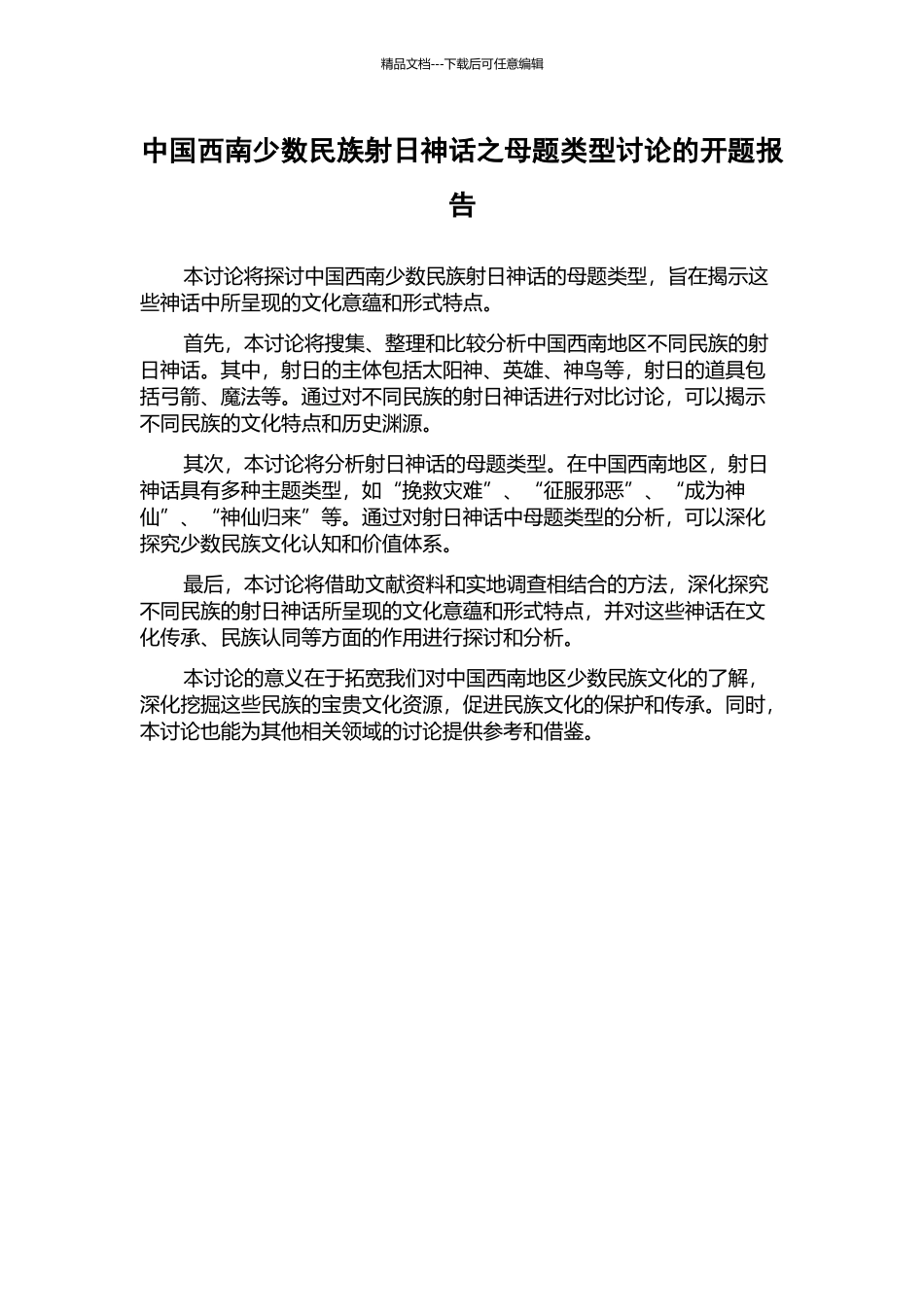 精品文档---下载后可任意编辑

中国西南少数民族射日神话之母题类型讨论的开题报告

本讨论将探讨中国西南少数民族射日神话的母题类型，旨在揭示这些神话中所呈现的文化意蕴和形式特点。

首先，本讨论将搜集、整理和比较分析中国西南地区不同民族的射日神话。其中，射日的主体包括太阳神、英雄、神鸟等，射日的道具包括弓箭、魔法等。通过对不同民族的射日神话进行对比讨论，可以揭示不同民族的文化特点和历史渊源。

其次，本讨论将分析射日神话的母题类型。在中国西南地区，射日神话具有多种主题类型，如“挽救灾难”、“征服邪恶”、“成为神仙”、“神仙归来”等。通过对射日神话中母题类型的分析，可以深化探究少数民族文化认知和价值体系。

最后，本讨论将借助文献资料和实地调查相结合的方法，深化探究不同民族的射日神话所呈现的文化意蕴和形式特点，并对这些神话在文化传承、民族认同等方面的作用进行探讨和分析。

本讨论的意义在于拓宽我们对中国西南地区少数民族文化的了解，深化挖掘这些民族的宝贵文化资源，促进民族文化的保护和传承。同时，本讨论也能为其他相关领域的讨论提供参考和借鉴。